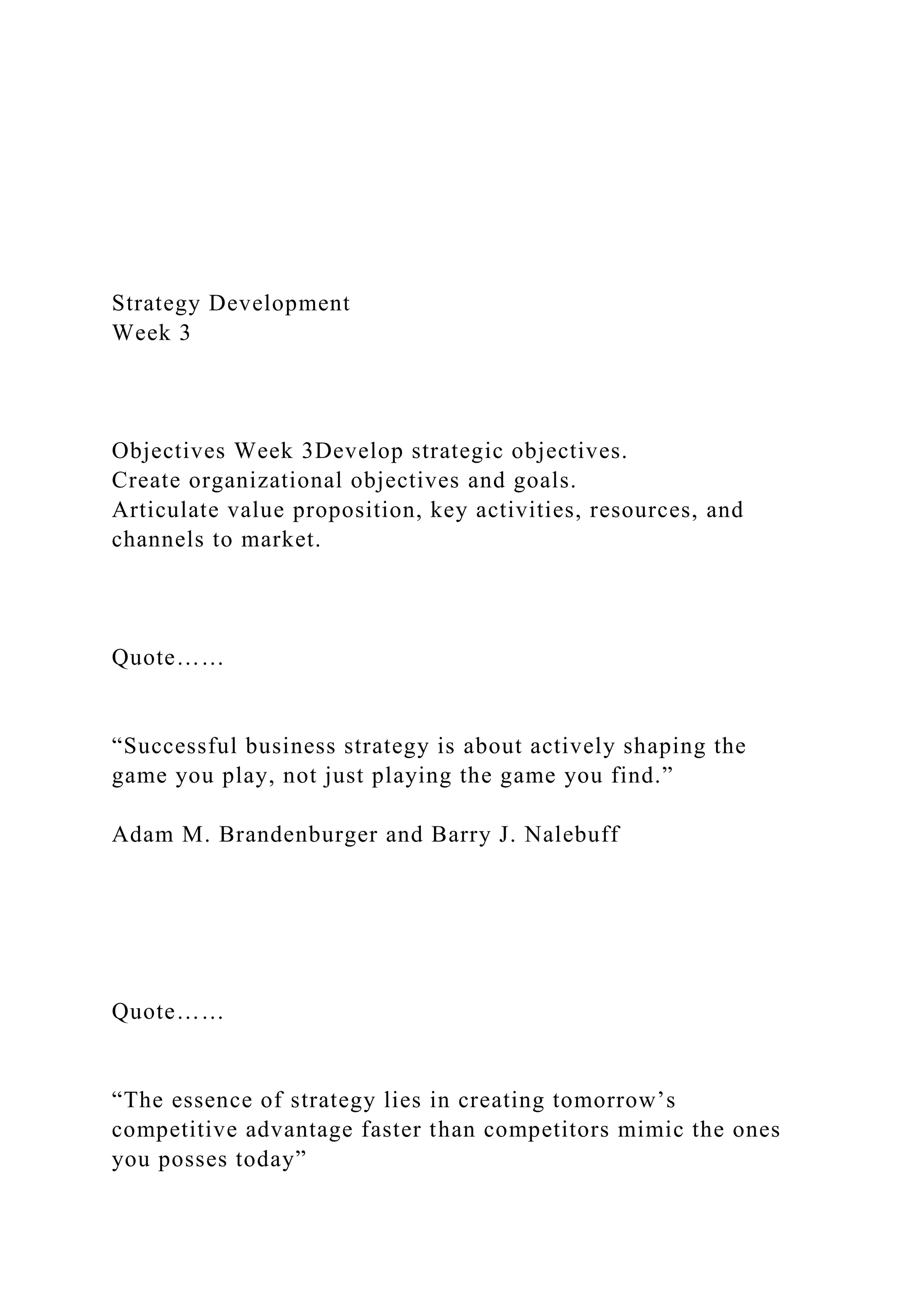 Strategy Development
Week 3

Objectives Week 3Develop strategic objectives.
Create organizational objectives and goals.
Articulate value proposition, key activities, resources, and channels to market.

Quote……

“Successful business strategy is about actively shaping the game you play, not just playing the game you find.”

Adam M. Brandenburger and Barry J. Nalebuff

Quote……

“The essence of strategy lies in creating tomorrow’s competitive advantage faster than competitors mimic the ones you posses today”